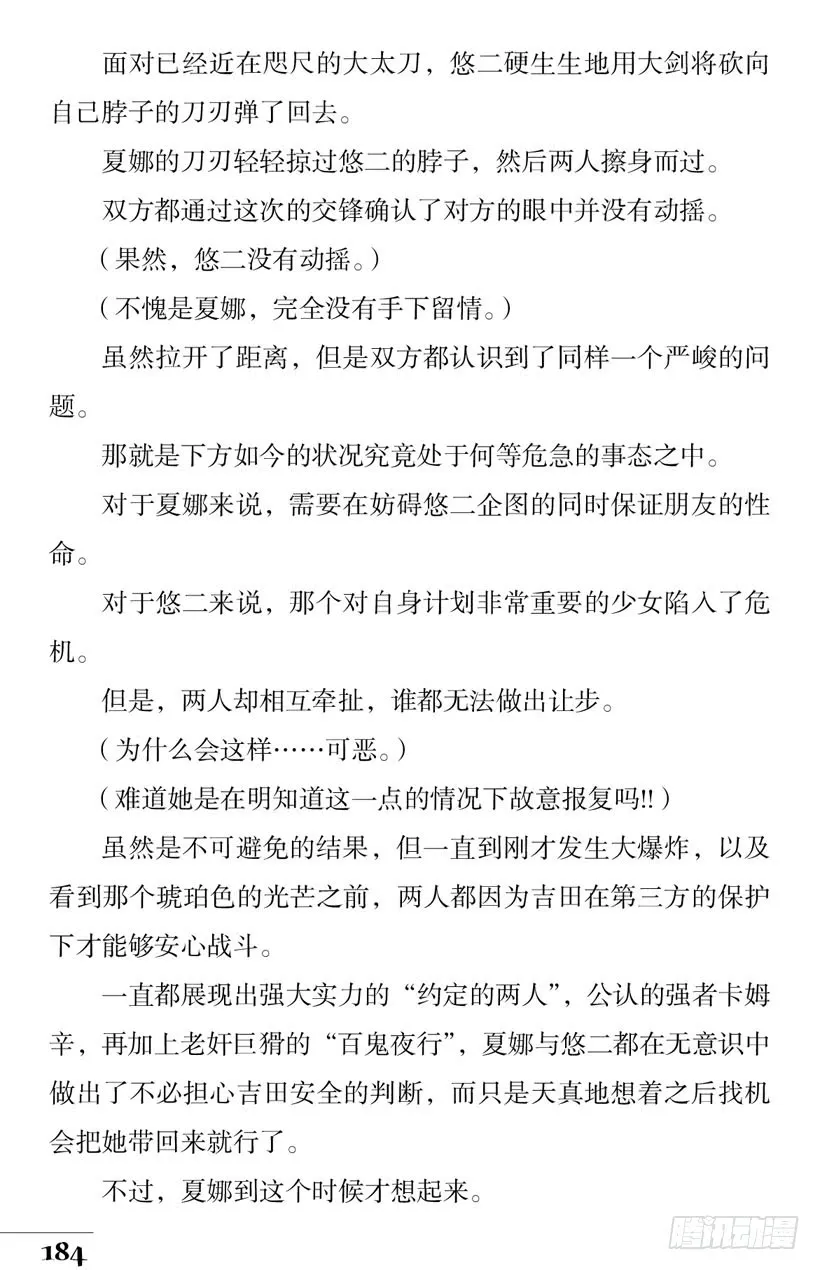 面对已经近在咫尺的大太刀，悠二硬生生地用大剑将砍向自己脖子的刀刃弹了回去。

夏娜的刀刃轻轻掠过悠二的脖子，然后两人擦身而过。

双方都通过这次的交锋确认了对方的眼中并没有动摇。

（果然，悠二没有动摇。）

（不愧是夏娜，完全没有手下留情。）

虽然拉开了距离，但是双方都认识到了同样一个严峻的问题。

那就是下方如今的状况究竟处于何等危急的事态之中。

对于夏娜来说，需要在妨碍悠二企图的同时保证朋友的性命。

对于悠二来说，那个对自身计划非常重要的少女陷入了危机。

但是，两人却相互牵扯，谁都无法做出让步。

（为什么会这样……可恶。）

（难道她是在明知道这一点的情况下故意报复吗!!）

虽然是不可避免的结果，但一直到刚才发生大爆炸，以及看到那个琥珀色的光芒之前，两人都因为吉田在第三方的保护下才能够安心战斗。

一直都展现出强大实力的“约定的两人”，公认的强者卡姆辛，再加上老奸巨猾的“百鬼夜行”，夏娜与悠二都在无意识中做出了不必担心吉田安全的判断，而只是天真地想着之后找机会把她带回来就行了。

不过，夏娜到这个时候才想起来。

184

腾讯动漫